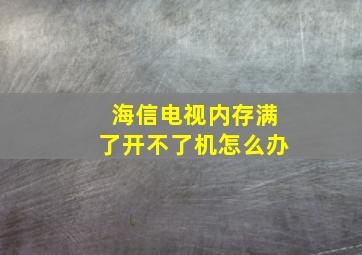 海信电视内存满了开不了机怎么办